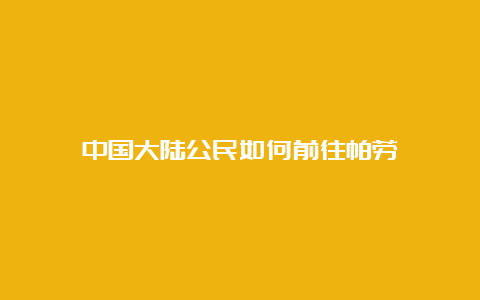 中国大陆公民如何前往帕劳